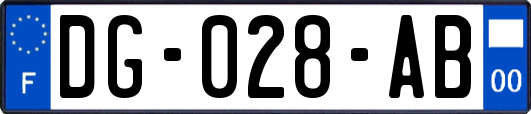 F
DG-028-AB
00